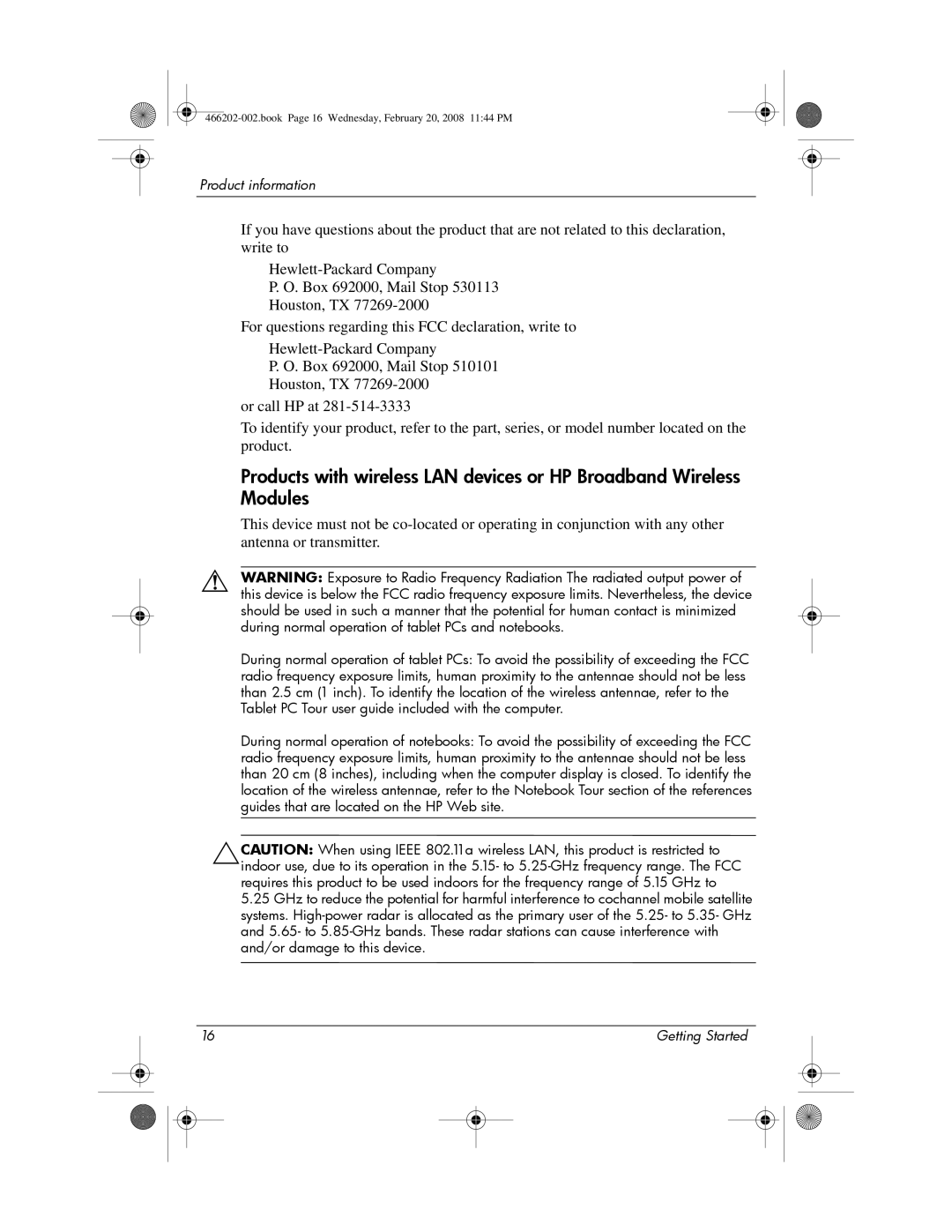 466202-002.book Page 16 Wednesday, February 20, 2008 11:44 PM

Product information

If you have questions about the product that are not related to this declaration, write to

Hewlett-Packard Company
P. O. Box 692000, Mail Stop 530113
Houston, TX 77269-2000

For questions regarding this FCC declaration, write to

Hewlett-Packard Company
P. O. Box 692000, Mail Stop 510101
Houston, TX 77269-2000

or call HP at 281-514-3333

To identify your product, refer to the part, series, or model number located on the product.

Products with wireless LAN devices or HP Broadband Wireless Modules

This device must not be co-located or operating in conjunction with any other antenna or transmitter.

WARNING: Exposure to Radio Frequency Radiation The radiated output power of this device is below the FCC radio frequency exposure limits. Nevertheless, the device should be used in such a manner that the potential for human contact is minimized during normal operation of tablet PCs and notebooks.

During normal operation of tablet PCs: To avoid the possibility of exceeding the FCC radio frequency exposure limits, human proximity to the antennae should not be less than 2.5 cm (1 inch). To identify the location of the wireless antennae, refer to the Tablet PC Tour user guide included with the computer.

During normal operation of notebooks: To avoid the possibility of exceeding the FCC radio frequency exposure limits, human proximity to the antennae should not be less than 20 cm (8 inches), including when the computer display is closed. To identify the location of the wireless antennae, refer to the Notebook Tour section of the references guides that are located on the HP Web site.

CAUTION: When using IEEE 802.11a wireless LAN, this product is restricted to indoor use, due to its operation in the 5.15- to 5.25-GHz frequency range. The FCC requires this product to be used indoors for the frequency range of 5.15 GHz to 5.25 GHz to reduce the potential for harmful interference to cochannel mobile satellite systems. High-power radar is allocated as the primary user of the 5.25- to 5.35- GHz and 5.65- to 5.85-GHz bands. These radar stations can cause interference with and/or damage to this device.

16 Getting Started